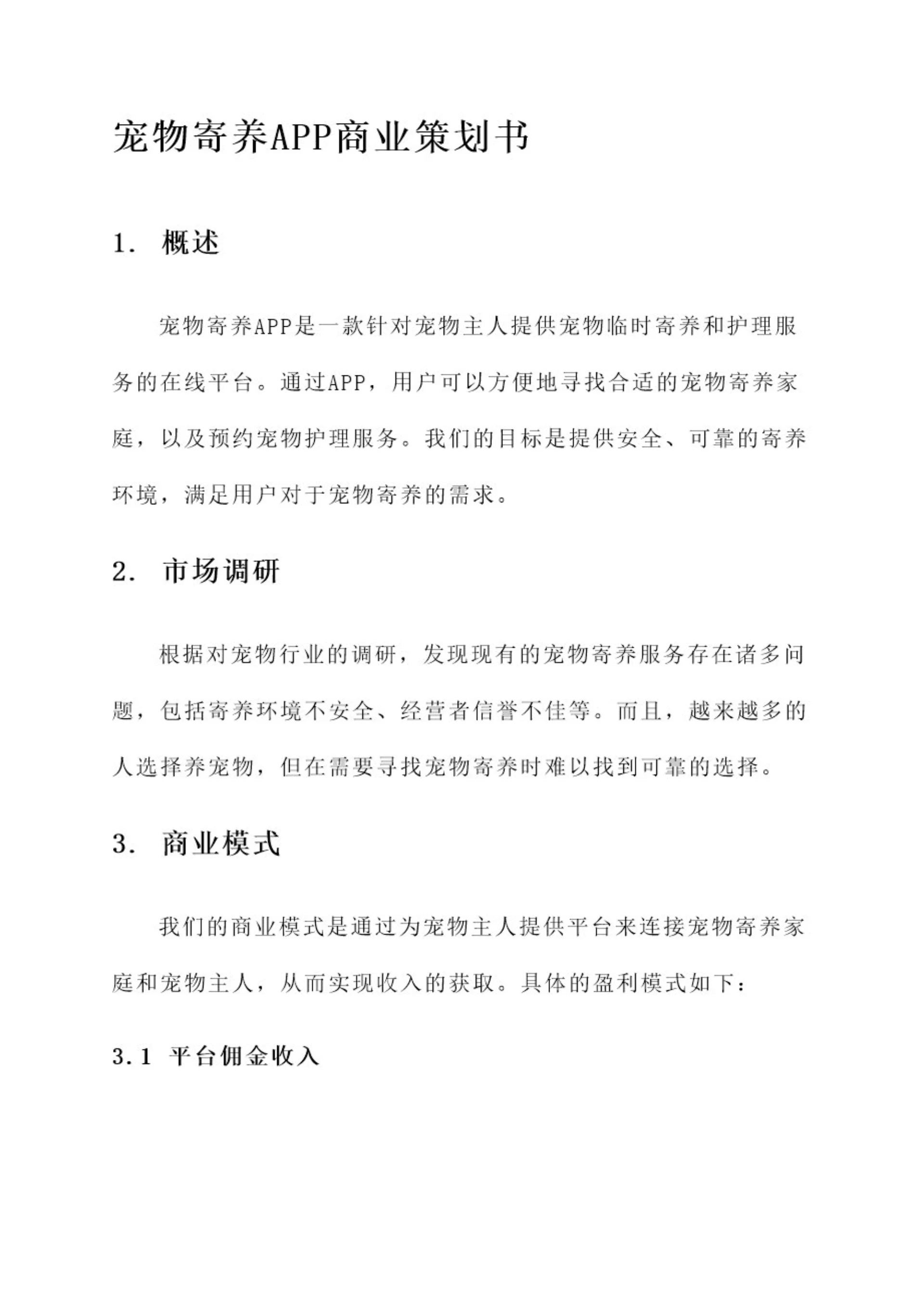 宠物寄养APP商业策划书

1. 概述

宠物寄养APP是一款针对宠物主人提供宠物临时寄养和护理服务的在线平台。通过APP，用户可以方便地寻找合适的宠物寄养家庭，以及预约宠物护理服务。我们的目标是提供安全、可靠的寄养环境，满足用户对于宠物寄养的需求。

2. 市场调研

根据对宠物行业的调研，发现现有的宠物寄养服务存在诸多问题，包括寄养环境不安全、经营者信誉不佳等。而且，越来越多的人选择养宠物，但在需要寻找宠物寄养时难以找到可靠的选择。

3. 商业模式

我们的商业模式是通过为宠物主人提供平台来连接宠物寄养家庭和宠物主人，从而实现收入的获取。具体的盈利模式如下：

3.1 平台佣金收入